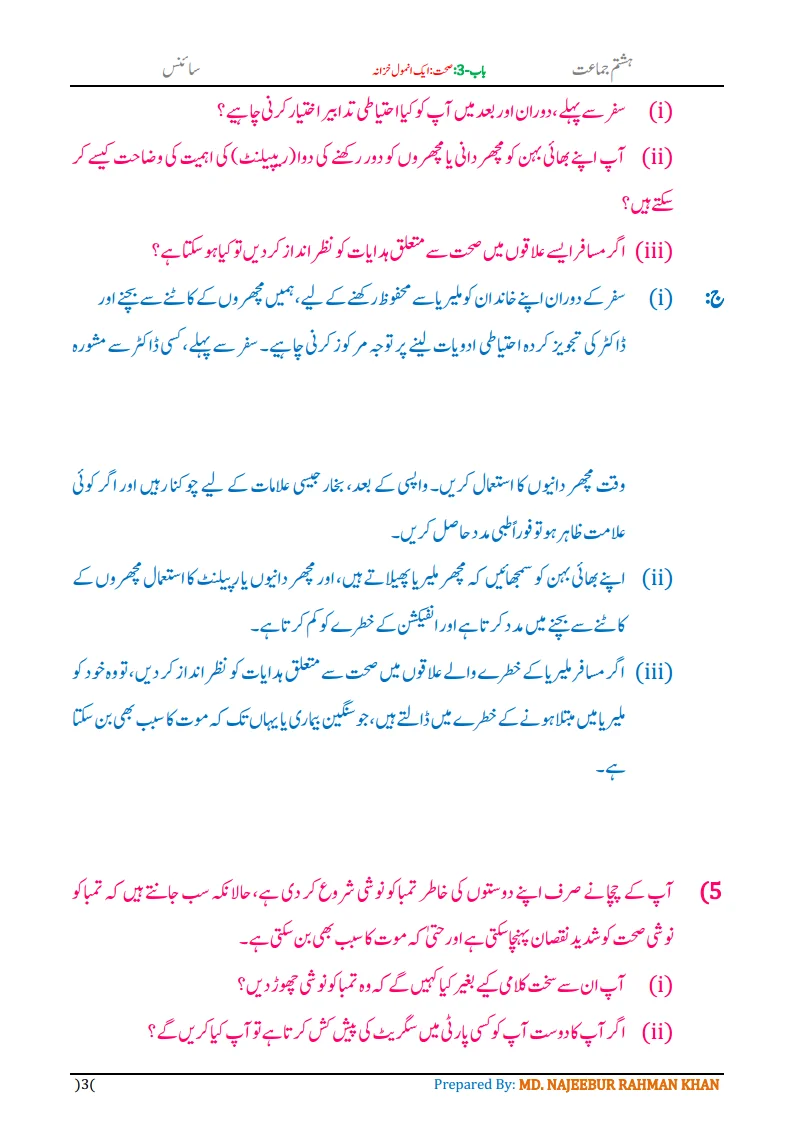 ہشتم جماعت باب-3: صحت: ایک انمول خزانہ سائنس

(i) سفر سے پہلے، دوران اور بعد میں آپ کو کیا احتیاطی تدابیر اختیار کرنی چاہیے؟

(ii) آپ اپنے بھائی بہن کو مچھر دانی یا مچھروں کو دور رکھنے کی دوا (ریپیلنٹ) کی اہمیت کی وضاحت کیسے کر سکتے ہیں؟

(iii) اگر مسافر ایسے علاقوں میں صحت سے متعلق ہدایات کو نظر انداز کر دیں تو کیا ہو سکتا ہے؟

ج: (i) سفر کے دوران اپنے خاندان کو ملیریا سے محفوظ رکھنے کے لیے، ہمیں مچھروں کے کاٹنے سے بچنے اور ڈاکٹر کی تجویز کردہ احتیاطی ادویات لینے پر توجہ مرکوز کرنی چاہیے۔ سفر سے پہلے، کسی ڈاکٹر سے مشورہ

وقت مچھر دانیوں کا استعمال کریں۔ واپسی کے بعد، بخار جیسی علامات کے لیے چوکنا رہیں اور اگر کوئی علامت ظاہر ہو تو فوراً طبی مدد حاصل کریں۔

(ii) اپنے بھائی بہن کو سمجھائیں کہ مچھر ملیریا پھیلاتے ہیں، اور مچھر دانیوں یا ریپیلنٹ کا استعمال مچھروں کے کاٹنے سے بچنے میں مدد کرتا ہے اور انفیکشن کے خطرے کو کم کرتا ہے۔

(iii) اگر مسافر ملیریا کے خطرے والے علاقوں میں صحت سے متعلق ہدایات کو نظر انداز کر دیں، تو وہ خود کو ملیریا میں مبتلا ہونے کے خطرے میں ڈالتے ہیں، جو سنگین بیماری یا یہاں تک کہ موت کا سبب بھی بن سکتا ہے۔

5) آپ کے چچا نے صرف اپنے دوستوں کی خاطر تمباکو نوشی شروع کر دی ہے، حالانکہ سب جانتے ہیں کہ تمباکو نوشی صحت کو شدید نقصان پہنچا سکتی ہے اور حتیٰ کہ موت کا سبب بھی بن سکتی ہے۔

(i) آپ ان سے سخت کلامی کیے بغیر کیا کہیں گے کہ وہ تمباکو نوشی چھوڑ دیں؟

(ii) اگر آپ کا دوست آپ کو کسی پارٹی میں سگریٹ کی پیش کش کرتا ہے تو آپ کیا کریں گے؟

)3( Prepared By: MD. NAJEEBUR RAHMAN KHAN